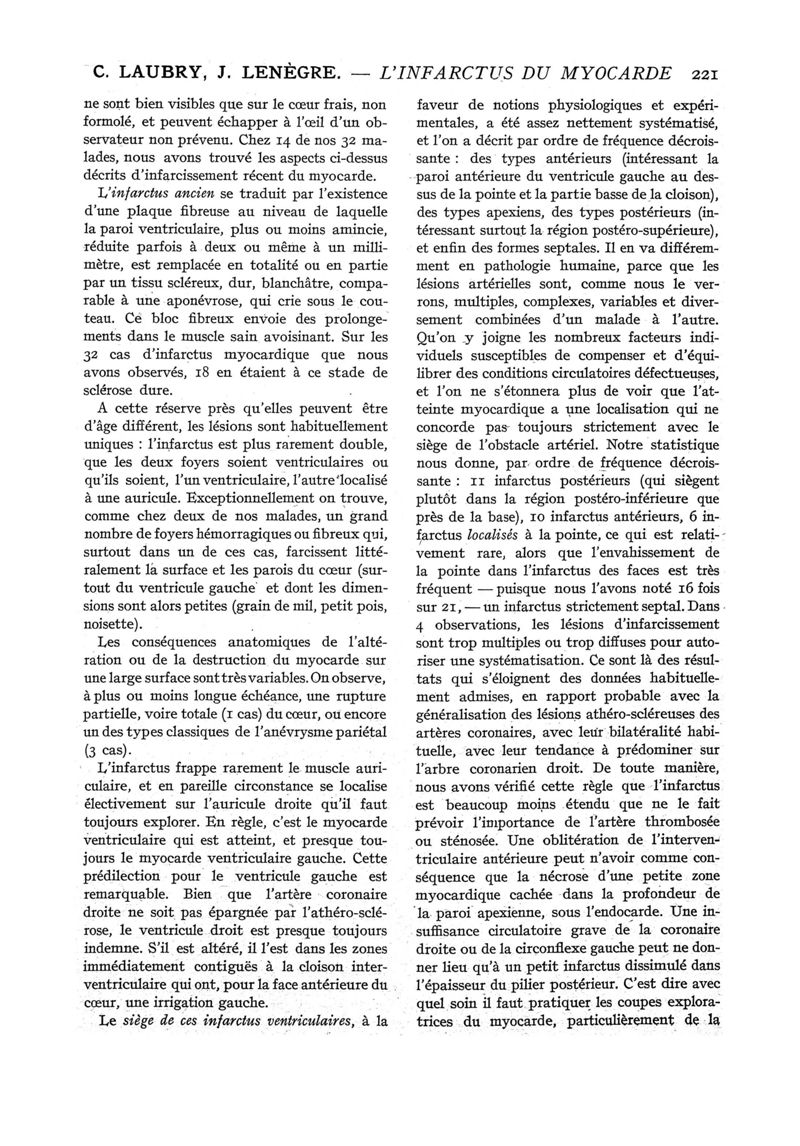 C. LAUBRY, J. LENÈGRE. — L'INFARCTUS DU MYOCARDE 221

ne sont bien visibles que sur le cœur frais, non formolé, et peuvent échapper à l'œil d'un observateur non prévenu. Chez 14 de nos 32 malades, nous avons trouvé les aspects ci-dessus décrits d'infarcissement récent du myocarde.

L'infarctus ancien se traduit par l'existence d'une plaque fibreuse au niveau de laquelle la paroi ventriculaire, plus ou moins amincie, réduite parfois à deux ou même à un millimètre, est remplacée en totalité ou en partie par un tissu scléreux, dur, blanchâtre, comparable à une aponévrose, qui crie sous le couteau. Ce bloc fibreux envoie des prolongements dans le muscle sain avoisinant. Sur les 32 cas d'infarctus myocardique que nous avons observés, 18 en étaient à ce stade de sclérose dure.

A cette réserve près qu'elles peuvent être d'âge différent, les lésions sont habituellement uniques : l'infarctus est plus rarement double, que les deux foyers soient ventriculaires ou qu'ils soient, l'un ventriculaire, l'autre localisé à une auricule. Exceptionnellement on trouve, comme chez deux de nos malades, un grand nombre de foyers hémorragiques ou fibreux qui, surtout dans un de ces cas, farcissent littéralement la surface et les parois du cœur (surtout du ventricule gauche et dont les dimensions sont alors petites (grain de mil, petit pois, noisette).

Les conséquences anatomiques de l'altération ou de la destruction du myocarde sur une large surface sont très variables. On observe, à plus ou moins longue échéance, une rupture partielle, voire totale (1 cas) du cœur, ou encore un des types classiques de l'anévrysme pariétal (3 cas).

L'infarctus frappe rarement le muscle auriculaire, et en pareille circonstance se localise électivement sur l'auricule droite qu'il faut toujours explorer. En règle, c'est le myocarde ventriculaire qui est atteint, et presque toujours le myocarde ventriculaire gauche. Cette prédilection pour le ventricule gauche est remarquable. Bien que l'artère coronaire droite ne soit pas épargnée par l'athéro-sclérose, le ventricule droit est presque toujours indemne. S'il est altéré, il l'est dans les zones immédiatement contiguës à la cloison interventriculaire qui ont, pour la face antérieure du cœur, une irrigation gauche.

Le siège de ces infarctus ventriculaires, à la faveur de notions physiologiques et expérimentales, a été assez nettement systématisé, et l'on a décrit par ordre de fréquence décroissante : des types antérieurs (intéressant la paroi antérieure du ventricule gauche au dessus de la pointe et la partie basse de la cloison), des types apexiens, des types postérieurs (intéressant surtout la région postéro-supérieure), et enfin des formes septales. Il en va différemment en pathologie humaine, parce que les lésions artérielles sont, comme nous le verrons, multiples, complexes, variables et diversement combinées d'un malade à l'autre. Qu'on y joigne les nombreux facteurs individuels susceptibles de compenser et d'équilibrer des conditions circulatoires défectueuses, et l'on ne s'étonnera plus de voir que l'atteinte myocardique a une localisation qui ne concorde pas toujours strictement avec le siège de l'obstacle artériel. Notre statistique nous donne, par ordre de fréquence décroissante : 11 infarctus postérieurs (qui siègent plutôt dans la région postéro-inférieure que près de la base), 10 infarctus antérieurs, 6 infarctus localisés à la pointe, ce qui est relativement rare, alors que l'envahissement de la pointe dans l'infarctus des faces est très fréquent — puisque nous l'avons noté 16 fois sur 21, — un infarctus strictement septal. Dans 4 observations, les lésions d'infarcissement sont trop multiples ou trop diffuses pour autoriser une systématisation. Ce sont là des résultats qui s'éloignent des données habituellement admises, en rapport probable avec la généralisation des lésions athéro-scléreuses des artères coronaires, avec leur bilatéralité habituelle, avec leur tendance à prédominer sur l'arbre coronarien droit. De toute manière, nous avons vérifié cette règle que l'infarctus est beaucoup moins étendu que ne le fait prévoir l'importance de l'artère thrombosée ou sténosée. Une oblitération de l'interventriculaire antérieure peut n'avoir comme conséquence que la nécrose d'une petite zone myocardique cachée dans la profondeur de la paroi apexienne, sous l'endocarde. Une insuffisance circulatoire grave de la coronaire droite ou de la circonflexe gauche peut ne donner lieu qu'à un petit infarctus dissimulé dans l'épaisseur du pilier postérieur. C'est dire avec quel soin il faut pratiquer les coupes exploratrices du myocarde, particulièrement de la